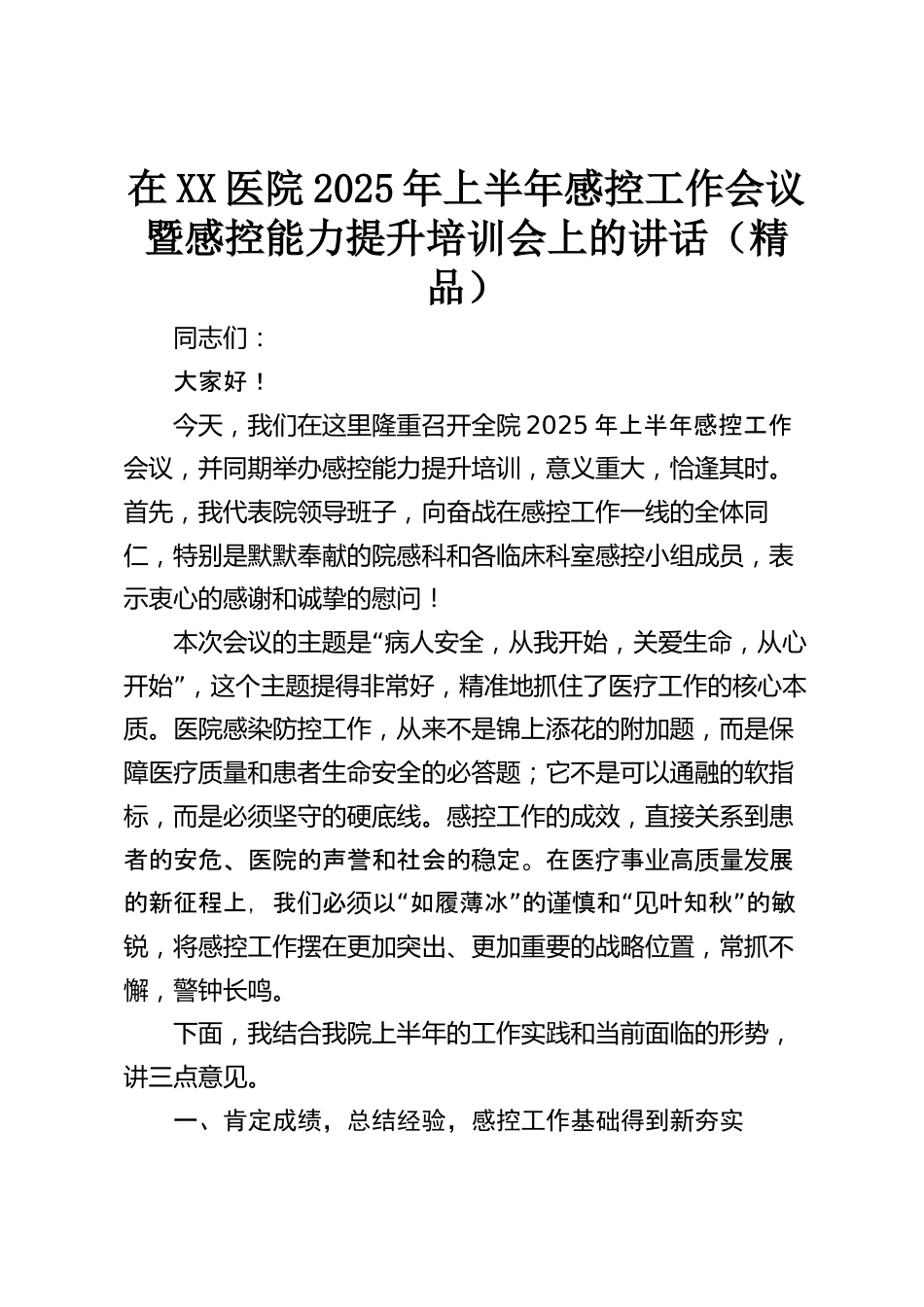 在XX医院2025年上半年感控工作会议暨感控能力提升培训会上的讲话（精品）

同志们：

大家好！

今天，我们在这里隆重召开全院2025年上半年感控工作会议，并同期举办感控能力提升培训，意义重大，恰逢其时。首先，我代表院领导班子，向奋战在感控工作一线的全体同仁，特别是默默奉献的院感科和各临床科室感控小组成员，表示衷心的感谢和诚挚的慰问！

本次会议的主题是“病人安全，从我开始，关爱生命，从心开始”，这个主题提得非常好，精准地抓住了医疗工作的核心本质。医院感染防控工作，从来不是锦上添花的附加题，而是保障医疗质量和患者生命安全的必答题；它不是可以通融的软指标，而是必须坚守的硬底线。感控工作的成效，直接关系到患者的安危、医院的声誉和社会的稳定。在医疗事业高质量发展的新征程上，我们必须以“如履薄冰”的谨慎和“见叶知秋”的敏锐，将感控工作摆在更加突出、更加重要的战略位置，常抓不懈，警钟长鸣。

下面，我结合我院上半年的工作实践和当前面临的形势，讲三点意见。

一、肯定成绩，总结经验，感控工作基础得到新夯实